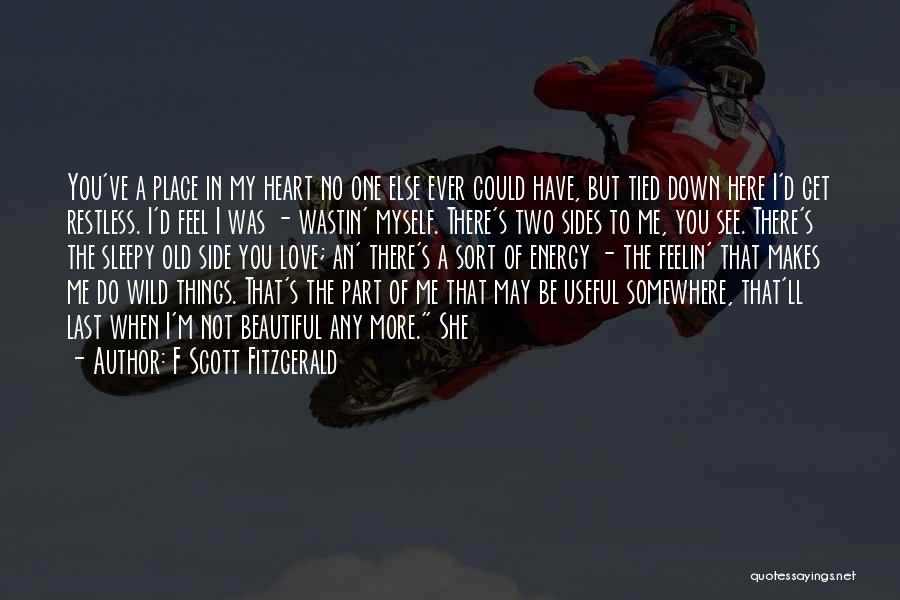 You've a place in my heart no one else ever could have, but tied down here I'd get restless. I'd feel I was - wastin' myself. There's two sides to me, you see. There's the sleepy old side you love; an' there's a sort of energy - the feelin' that makes me do wild things. That's the part of me that may be useful somewhere, that'll last when I'm not beautiful any more." She

- Author: F Scott Fitzgerald

quotessayings.net